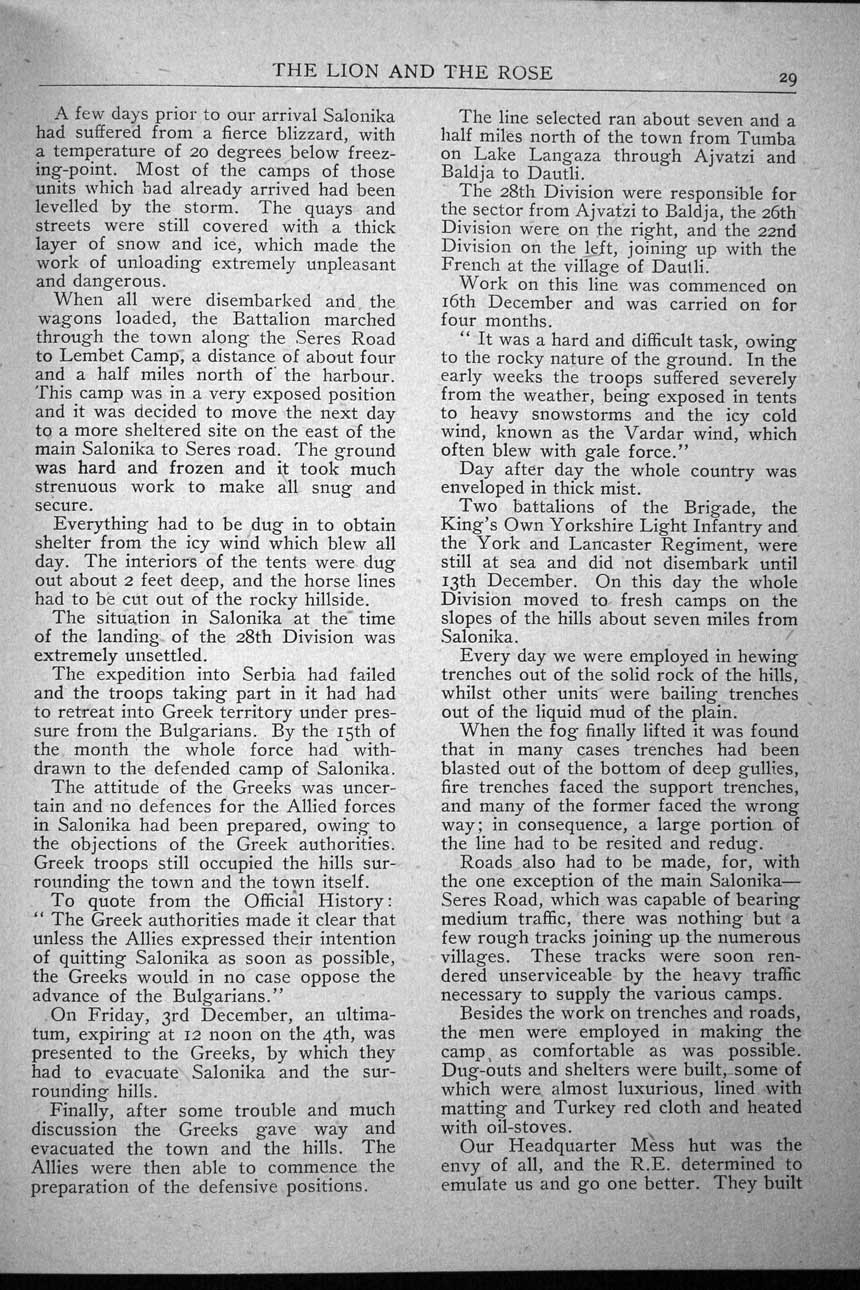 THE LION AND THE ROSE 29

A few days prior to our arrival Salonika had suffered from a fierce blizzard, with a temperature of 20 degrees below freezing-point. Most of the camps of those units which had already arrived had been levelled by the storm. The quays and streets were still covered with a thick layer of snow and ice, which made the work of unloading extremely unpleasant and dangerous.

When all were disembarked and the wagons loaded, the Battalion marched through the town along the Seres Road to Lembet Camp, a distance of about four and a half miles north of the harbour. This camp was in a very exposed position and it was decided to move the next day to a more sheltered site on the east of the main Salonika to Seres road. The ground was hard and frozen and it took much strenuous work to make all snug and secure.

Everything had to be dug in to obtain shelter from the icy wind which blew all day. The interiors of the tents were dug out about 2 feet deep, and the horse lines had to be cut out of the rocky hillside.

The situation in Salonika at the time of the landing of the 28th Division was extremely unsettled.

The expedition into Serbia had failed and the troops taking part in it had had to retreat into Greek territory under pressure from the Bulgarians. By the 15th of the month the whole force had withdrawn to the defended camp of Salonika.

The attitude of the Greeks was uncertain and no defences for the Allied forces in Salonika had been prepared, owing to the objections of the Greek authorities. Greek troops still occupied the hills surrounding the town and the town itself.

To quote from the Official History: "The Greek authorities made it clear that unless the Allies expressed their intention of quitting Salonika as soon as possible, the Greeks would in no case oppose the advance of the Bulgarians."

On Friday, 3rd December, an ultimatum, expiring at 12 noon on the 4th, was presented to the Greeks, by which they had to evacuate Salonika and the surrounding hills.

Finally, after some trouble and much discussion the Greeks gave way and evacuated the town and the hills. The Allies were then able to commence the preparation of the defensive positions.

The line selected ran about seven and a half miles north of the town from Tumba on Lake Langaza through Ajvatzi and Baldja to Dautli.

The 28th Division were responsible for the sector from Ajvatzi to Baldja, the 26th Division were on the right, and the 22nd Division on the left, joining up with the French at the village of Dautli.

Work on this line was commenced on 16th December and was carried on for four months.

"It was a hard and difficult task, owing to the rocky nature of the ground. In the early weeks the troops suffered severely from the weather, being exposed in tents to heavy snowstorms and the icy cold wind, known as the Vardar wind, which often blew with gale force."

Day after day the whole country was enveloped in thick mist.

Two battalions of the Brigade, the King's Own Yorkshire Light Infantry and the York and Lancaster Regiment, were still at sea and did not disembark until 13th December. On this day the whole Division moved to fresh camps on the slopes of the hills about seven miles from Salonika.

Every day we were employed in hewing trenches out of the solid rock of the hills, whilst other units were bailing trenches out of the liquid mud of the plain.

When the fog finally lifted it was found that in many cases trenches had been blasted out of the bottom of deep gullies, fire trenches faced the support trenches, and many of the former faced the wrong way; in consequence, a large portion of the line had to be resited and redug.

Roads also had to be made, for, with the one exception of the main Salonika—Seres Road, which was capable of bearing medium traffic, there was nothing but a few rough tracks joining up the numerous villages. These tracks were soon rendered unserviceable by the heavy traffic necessary to supply the various camps.

Besides the work on trenches and roads, the men were employed in making the camp as comfortable as was possible. Dug-outs and shelters were built, some of which were almost luxurious, lined with matting and Turkey red cloth and heated with oil-stoves.

Our Headquarter Mess hut was the envy of all, and the R.E. determined to emulate us and go one better. They built